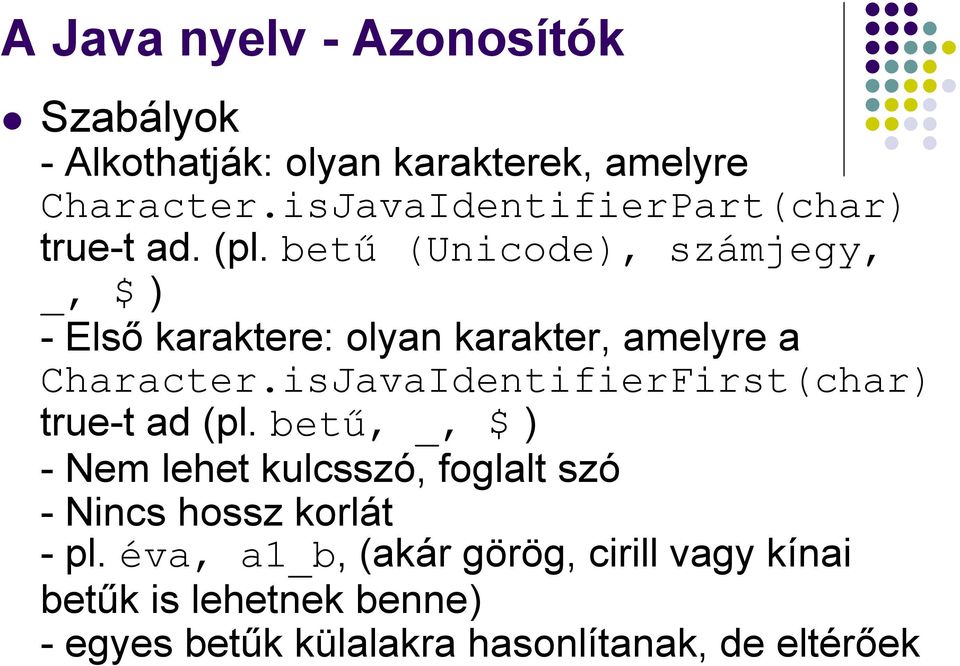 A Java nyelv - Azonosítók

Szabályok
- Alkothatják: olyan karakterek, amelyre Character.isJavaIdentifierPart(char) true-t ad. (pl. betű (Unicode), számjegy, _, $ )
- Első karaktere: olyan karakter, amelyre a Character.isJavaIdentifierFirst(char) true-t ad (pl. betű, _, $ )
- Nem lehet kulcsszó, foglalt szó
- Nincs hossz korlát
- pl. éva, a1_b, (akár görög, cirill vagy kínai betűk is lehetnek benne)
- egyes betűk külalakra hasonlítanak, de eltérőek